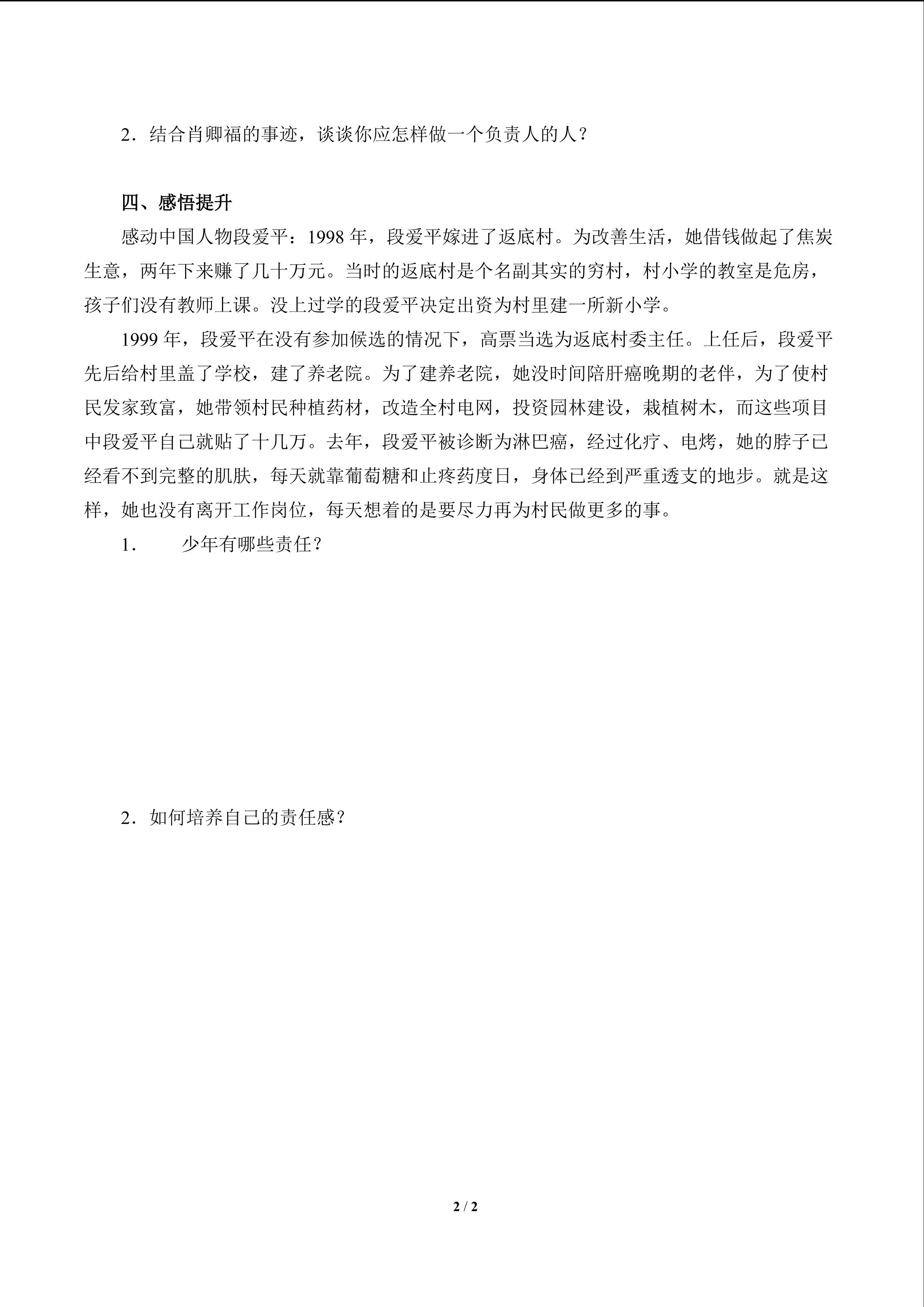 2．结合肖卿福的事迹，谈谈你应怎样做一个负责人的人？

四、感悟提升

感动中国人物段爱平：1998 年，段爱平嫁进了返底村。为改善生活，她借钱做起了焦炭生意，两年下来赚了几十万元。当时的返底村是个名副其实的穷村，村小学的教室是危房，孩子们没有教师上课。没上过学的段爱平决定出资为村里建一所新小学。

1999 年，段爱平在没有参加候选的情况下，高票当选为返底村委主任。上任后，段爱平先后给村里盖了学校，建了养老院。为了建养老院，她没时间陪肝癌晚期的老伴，为了使村民发家致富，她带领村民种植药材，改造全村电网，投资园林建设，栽植树木，而这些项目中段爱平自己就贴了十几万。去年，段爱平被诊断为淋巴癌，经过化疗、电烤，她的脖子已经看不到完整的肌肤，每天就靠葡萄糖和止疼药度日，身体已经到严重透支的地步。就是这样，她也没有离开工作岗位，每天想着的是要尽力再为村民做更多的事。

1．　少年有哪些责任？

2．如何培养自己的责任感？

2 / 2